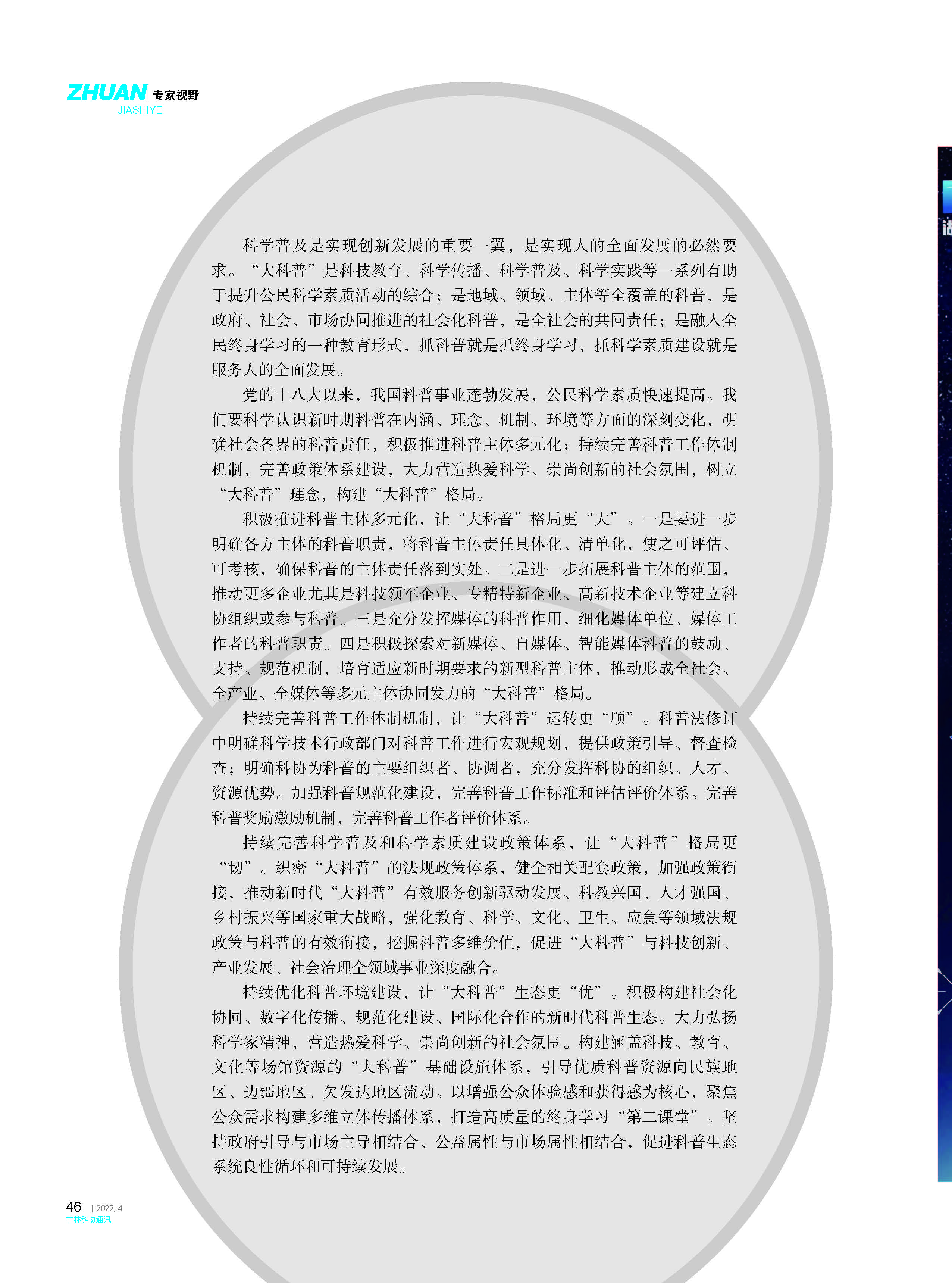 ZHUAN 专家视野
JIASHIYE

科学普及是实现创新发展的重要一翼，是实现人的全面发展的必然要求。“大科普”是科技教育、科学传播、科学普及、科学实践等一系列有助于提升公民科学素质活动的综合；是地域、领域、主体等全覆盖的科普，是政府、社会、市场协同推进的社会化科普，是全社会的共同责任；是融入全民终身学习的一种教育形式，抓科普就是抓终身学习，抓科学素质建设就是服务人的全面发展。

党的十八大以来，我国科普事业蓬勃发展，公民科学素质快速提高。我们要科学认识新时期科普在内涵、理念、机制、环境等方面的深刻变化，明确社会各界的科普责任，积极推进科普主体多元化；持续完善科普工作体制机制，完善政策体系建设，大力营造热爱科学、崇尚创新的社会氛围，树立“大科普”理念，构建“大科普”格局。

积极推进科普主体多元化，让“大科普”格局更“大”。一是要进一步明确各方主体的科普职责，将科普主体责任具体化、清单化，使之可评估、可考核，确保科普的主体责任落到实处。二是进一步拓展科普主体的范围，推动更多企业尤其是科技领军企业、专精特新企业、高新技术企业等建立科协组织或参与科普。三是充分发挥媒体的科普作用，细化媒体单位、媒体工作者的科普职责。四是积极探索对新媒体、自媒体、智能媒体科普的鼓励、支持、规范机制，培育适应新时期要求的新型科普主体，推动形成全社会、全产业、全媒体等多元主体协同发力的“大科普”格局。

持续完善科普工作体制机制，让“大科普”运转更“顺”。科普法修订中明确科学技术行政部门对科普工作进行宏观规划，提供政策引导、督查检查；明确科协为科普的主要组织者、协调者，充分发挥科协的组织、人才、资源优势。加强科普规范化建设，完善科普工作标准和评估评价体系。完善科普奖励激励机制，完善科普工作者评价体系。

持续完善科学普及和科学素质建设政策体系，让“大科普”格局更“韧”。织密“大科普”的法规政策体系，健全相关配套政策，加强政策衔接，推动新时代“大科普”有效服务创新驱动发展、科教兴国、人才强国、乡村振兴等国家重大战略，强化教育、科学、文化、卫生、应急等领域法规政策与科普的有效衔接，挖掘科普多维价值，促进“大科普”与科技创新、产业发展、社会治理全领域事业深度融合。

持续优化科普环境建设，让“大科普”生态更“优”。积极构建社会化协同、数字化传播、规范化建设、国际化合作的新时代科普生态。大力弘扬科学家精神，营造热爱科学、崇尚创新的社会氛围。构建涵盖科技、教育、文化等场馆资源的“大科普”基础设施体系，引导优质科普资源向民族地区、边疆地区、欠发达地区流动。以增强公众体验感和获得感为核心，聚焦公众需求构建多维立体传播体系，打造高质量的终身学习“第二课堂”。坚持政府引导与市场主导相结合、公益属性与市场属性相结合，促进科普生态系统良性循环和可持续发展。

46 | 2022. 4
吉林科协通讯